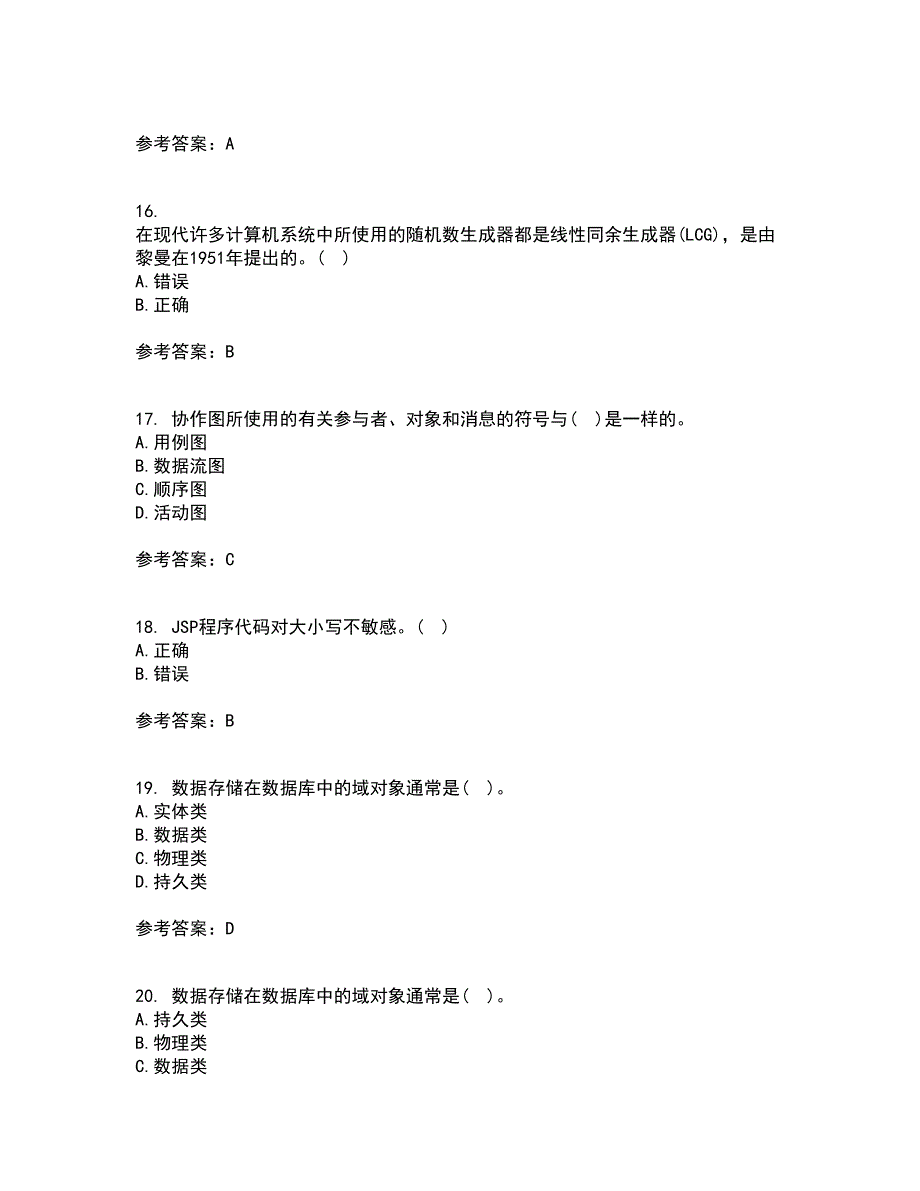 参考答案：A

16.
在现代许多计算机系统中所使用的随机数生成器都是线性同余生成器(LCG)，是由黎曼在1951年提出的。( )
A.错误
B.正确

参考答案：B

17. 协作图所使用的有关参与者、对象和消息的符号与( )是一样的。
A.用例图
B.数据流图
C.顺序图
D.活动图

参考答案：C

18. JSP程序代码对大小写不敏感。( )
A.正确
B.错误

参考答案：B

19. 数据存储在数据库中的域对象通常是( )。
A.实体类
B.数据类
C.物理类
D.持久类

参考答案：D

20. 数据存储在数据库中的域对象通常是( )。
A.持久类
B.物理类
C.数据类